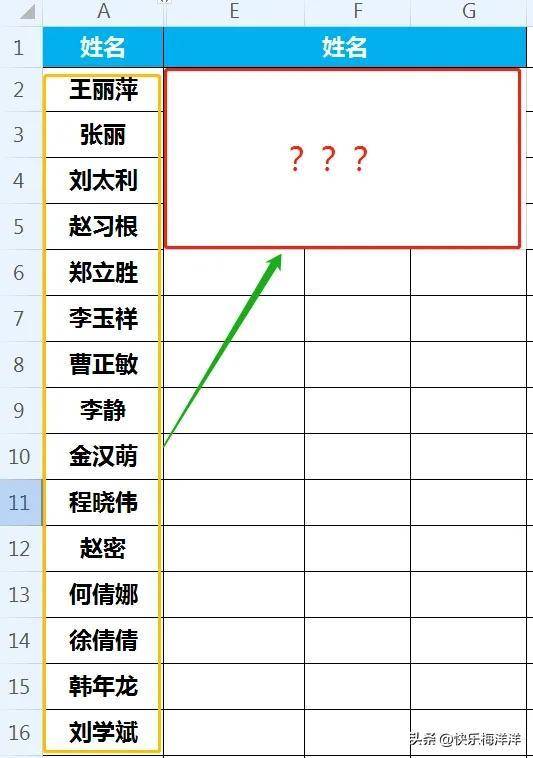 |  | A | E | F | G |
|---|---|---|---|---|
| 1 | 姓名 | 姓名 | | |
| 2 | 王丽萍 | ？？？ | | |
| 3 | 张丽 | | | |
| 4 | 刘太利 | | | |
| 5 | 赵习根 | | | |
| 6 | 郑立胜 | | | |
| 7 | 李玉祥 | | | |
| 8 | 曹正敏 | | | |
| 9 | 李静 | | | |
| 10 | 金汉萌 | | | |
| 11 | 程晓伟 | | | |
| 12 | 赵密 | | | |
| 13 | 何倩娜 | | | |
| 14 | 徐倩倩 | | | |
| 15 | 韩年龙 | | | |
| 16 | 刘学斌 | | | |

头条 @快乐梅洋洋